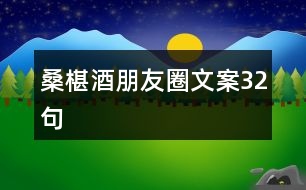 桑椹酒朋友圈文案32句